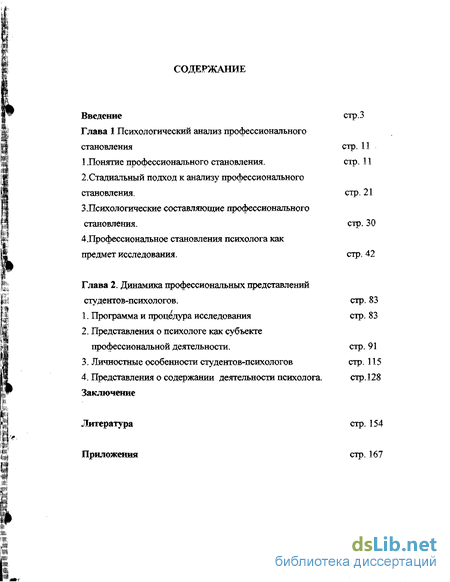 СОДЕРЖАНИЕ

Введение стр.3

Глава 1 Психологический анализ профессионального становления стр. 11

1.Понятие профессионального становления. стр. 11

2.Стадиальный подход к анализу профессионального становления. стр. 21

3.Психологические составляющие профессионального становления. стр. 30

4.Профессиональное становления психолога как предмет исследования. стр. 42

Глава 2. Динамика профессиональных представлений студентов-психологов. стр. 83

1. Программа и процедура исследования стр. 83

2. Представления о психологе как субъекте профессиональной деятельности. стр. 91

3. Личностные особенности студентов-психологов стр. 115

4. Представления о содержании деятельности психолога. стр.128

Заключение

Литература стр. 154

Приложения стр. 167

dsLib.net
библиотека диссертаций